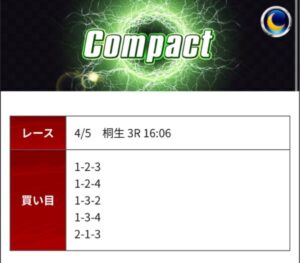 Compact

| レース | 4/5　桐生 3R 16:06 |
|---|---|
| 買い目 | 1-2-3<br>1-2-4<br>1-3-2<br>1-3-4<br>2-1-3 |